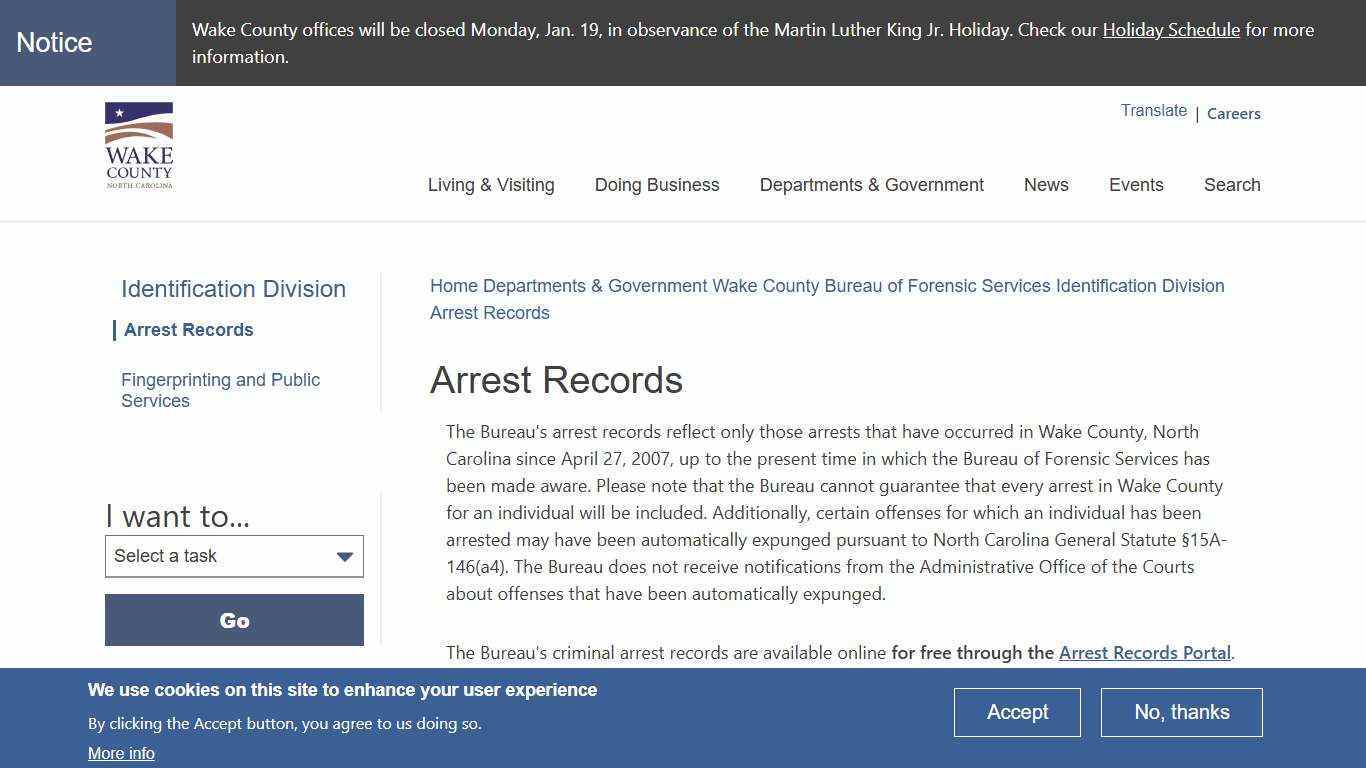 Notice

Wake County offices will be closed Monday, Jan. 19, in observance of the Martin Luther King Jr. Holiday. Check our Holiday Schedule for more information.

WAKE COUNTY NORTH CAROLINA

Translate | Careers

Living & Visiting Doing Business Departments & Government News Events Search

Identification Division

Arrest Records

Fingerprinting and Public Services

I want to...

Select a task

Go

Home Departments & Government Wake County Bureau of Forensic Services Identification Division Arrest Records

Arrest Records

The Bureau's arrest records reflect only those arrests that have occurred in Wake County, North Carolina since April 27, 2007, up to the present time in which the Bureau of Forensic Services has been made aware. Please note that the Bureau cannot guarantee that every arrest in Wake County for an individual will be included. Additionally, certain offenses for which an individual has been arrested may have been automatically expunged pursuant to North Carolina General Statute §15A-146(a4). The Bureau does not receive notifications from the Administrative Office of the Courts about offenses that have been automatically expunged.

The Bureau's criminal arrest records are available online for free through the Arrest Records Portal.

We use cookies on this site to enhance your user experience

By clicking the Accept button, you agree to us doing so.

More info

Accept

No, thanks